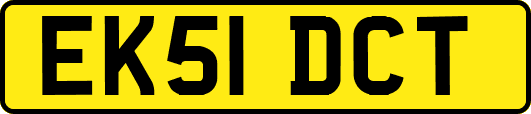 EK51 DCT